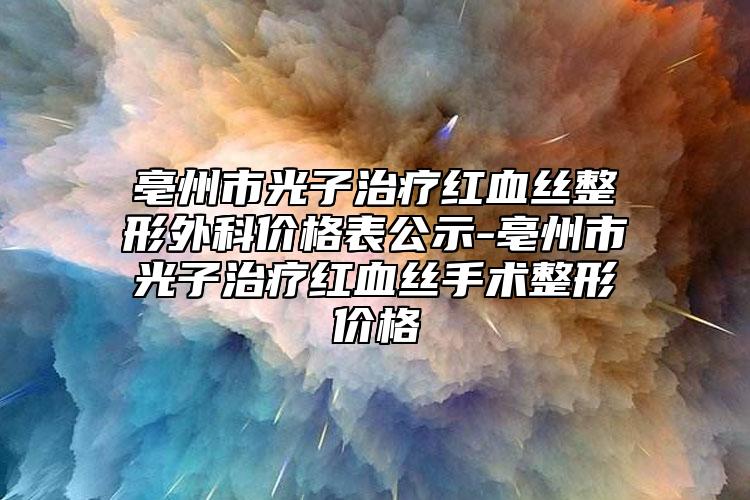 亳州市光子治疗红血丝整形外科价格表公示-亳州市光子治疗红血丝手术整形价格